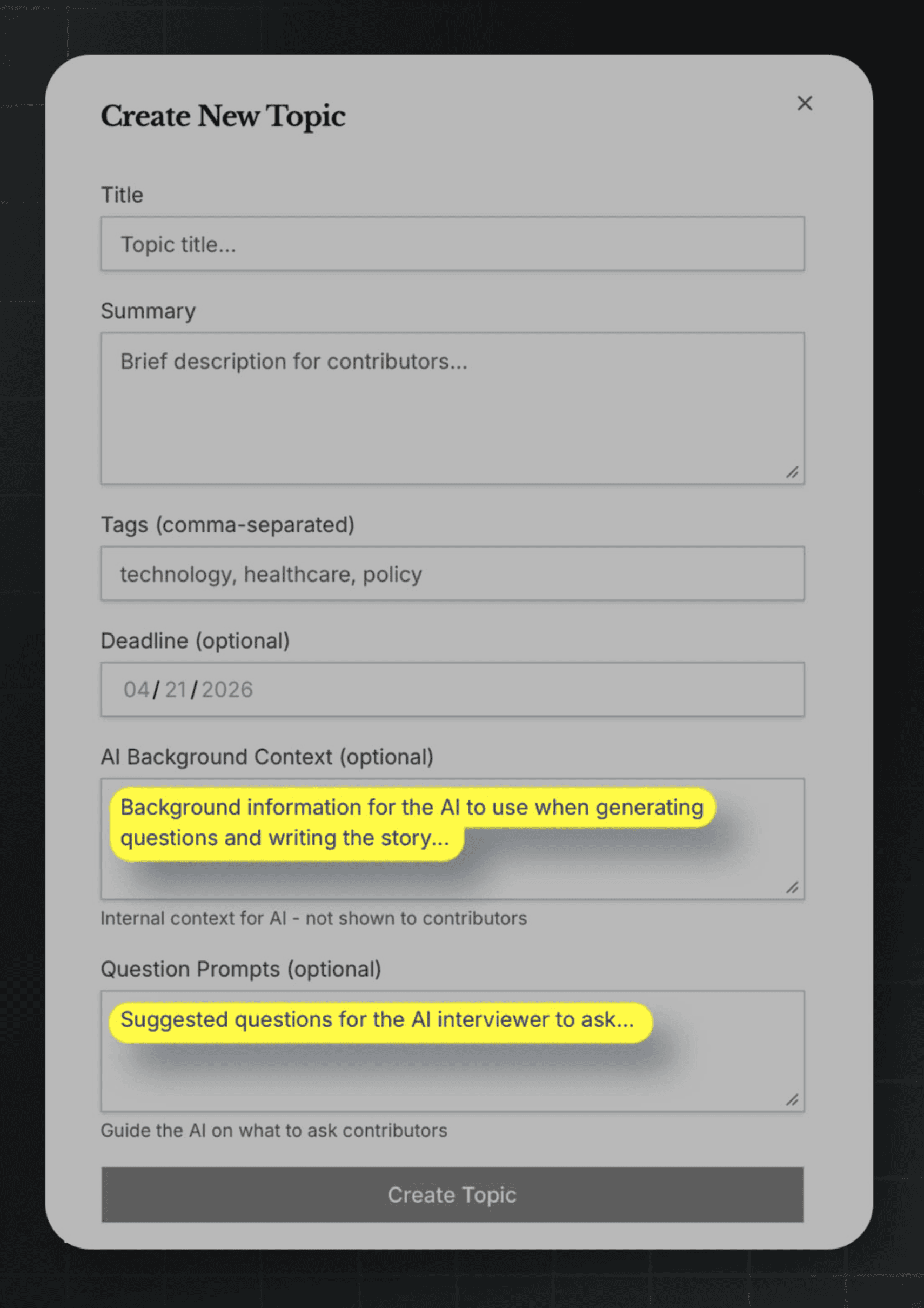 Create New Topic

×

Title

Topic title...

Summary

Brief description for contributors...

Tags (comma-separated)

technology, healthcare, policy

Deadline (optional)

04/21/2026

AI Background Context (optional)

Background information for the AI to use when generating questions and writing the story...

Internal context for AI - not shown to contributors

Question Prompts (optional)

Suggested questions for the AI interviewer to ask...

Guide the AI on what to ask contributors

Create Topic